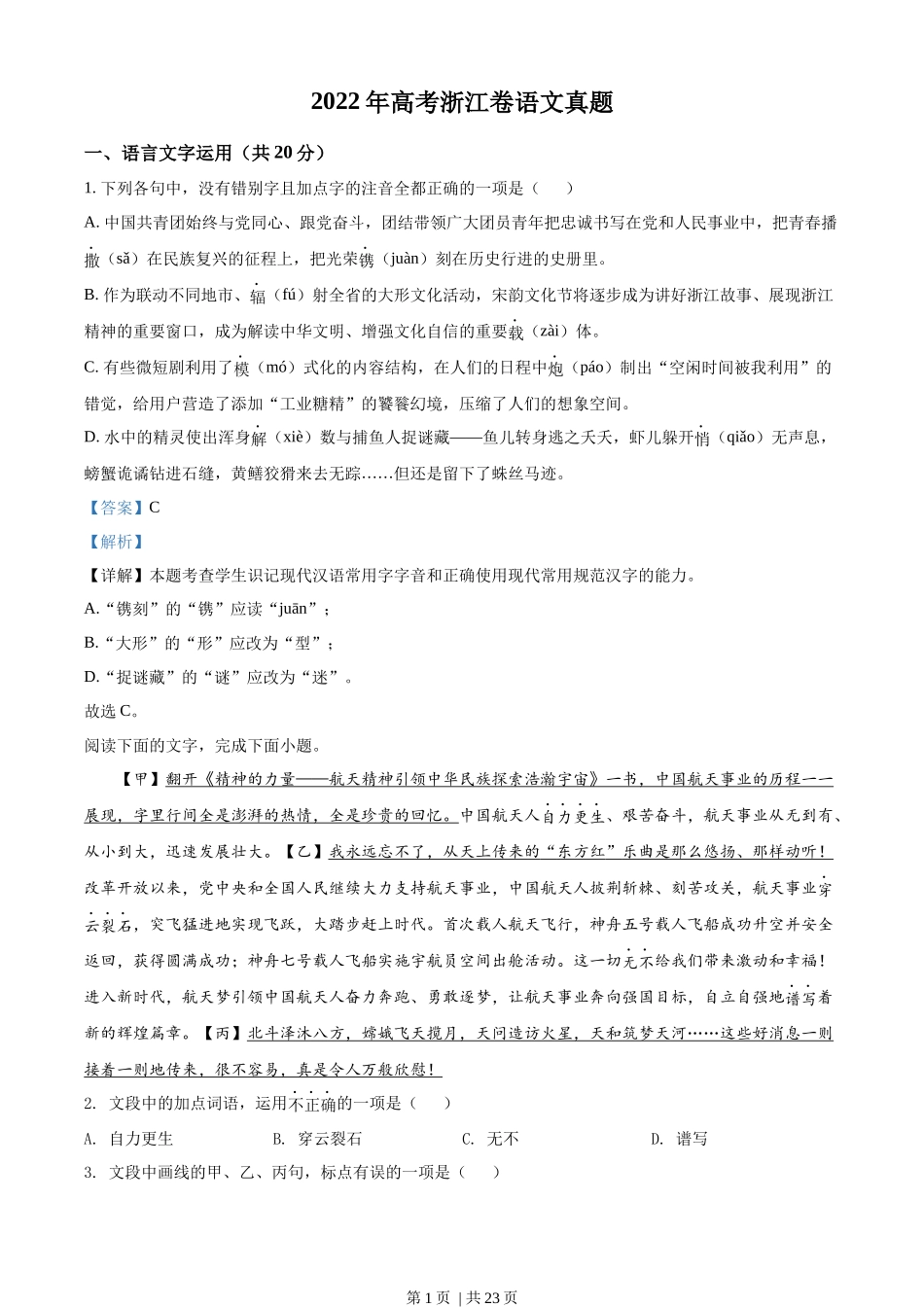 2022 年高考浙江卷语文真题

一、语言文字运用（共 20 分）

1. 下列各句中，没有错别字且加点字的注音全都正确的一项是（　　）

A. 中国共青团始终与党同心、跟党奋斗，团结带领广大团员青年把忠诚书写在党和人民事业中，把青春播撒（sǎ）在民族复兴的征程上，把光荣镌（juàn）刻在历史行进的史册里。

B. 作为联动不同地市、辐（fú）射全省的大形文化活动，宋韵文化节将逐步成为讲好浙江故事、展现浙江精神的重要窗口，成为解读中华文明、增强文化自信的重要载（zài）体。

C. 有些微短剧利用了模（mó）式化的内容结构，在人们的日程中炮（páo）制出“空闲时间被我利用”的错觉，给用户营造了添加“工业糖精”的饕餮幻境，压缩了人们的想象空间。

D. 水中的精灵使出浑身解（xiè）数与捕鱼人捉谜藏——鱼儿转身逃之夭夭，虾儿躲开悄（qiǎo）无声息，螃蟹诡谲钻进石缝，黄鳝狡猾来去无踪……但还是留下了蛛丝马迹。

【答案】C

【解析】

【详解】本题考查学生识记现代汉语常用字字音和正确使用现代常用规范汉字的能力。

A.“镌刻”的“镌”应读“juān”；

B.“大形”的“形”应改为“型”；

D.“捉谜藏”的“谜”应改为“迷”。

故选 C。

阅读下面的文字，完成下面小题。

【甲】翻开《精神的力量——航天精神引领中华民族探索浩瀚宇宙》一书，中国航天事业的历程一一展现，字里行间全是澎湃的热情，全是珍贵的回忆。中国航天人自力更生、艰苦奋斗，航天事业从无到有、从小到大，迅速发展壮大。【乙】我永远忘不了，从天上传来的“东方红”乐曲是那么悠扬、那样动听！改革开放以来，党中央和全国人民继续大力支持航天事业，中国航天人披荆斩棘、刻苦攻关，航天事业穿云裂石，突飞猛进地实现飞跃，大踏步赶上时代。首次载人航天飞行，神舟五号载人飞船成功升空并安全返回，获得圆满成功；神舟七号载人飞船实施宇航员空间出舱活动。这一切无不给我们带来激动和幸福！进入新时代，航天梦引领中国航天人奋力奔跑、勇敢逐梦，让航天事业奔向强国目标，自立自强地谱写着新的辉煌篇章。【丙】北斗泽沐八方，嫦娥飞天揽月，天问造访火星，天和筑梦天河……这些好消息一则接着一则地传来，很不容易，真是令人万般欣慰！

2. 文段中的加点词语，运用不正确的一项是（　　）

A. 自力更生　　B. 穿云裂石　　C. 无不　　D. 谱写

3. 文段中画线的甲、乙、丙句，标点有误的一项是（　　）

第 1 页 | 共 23 页